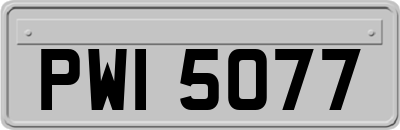 PWI 5077